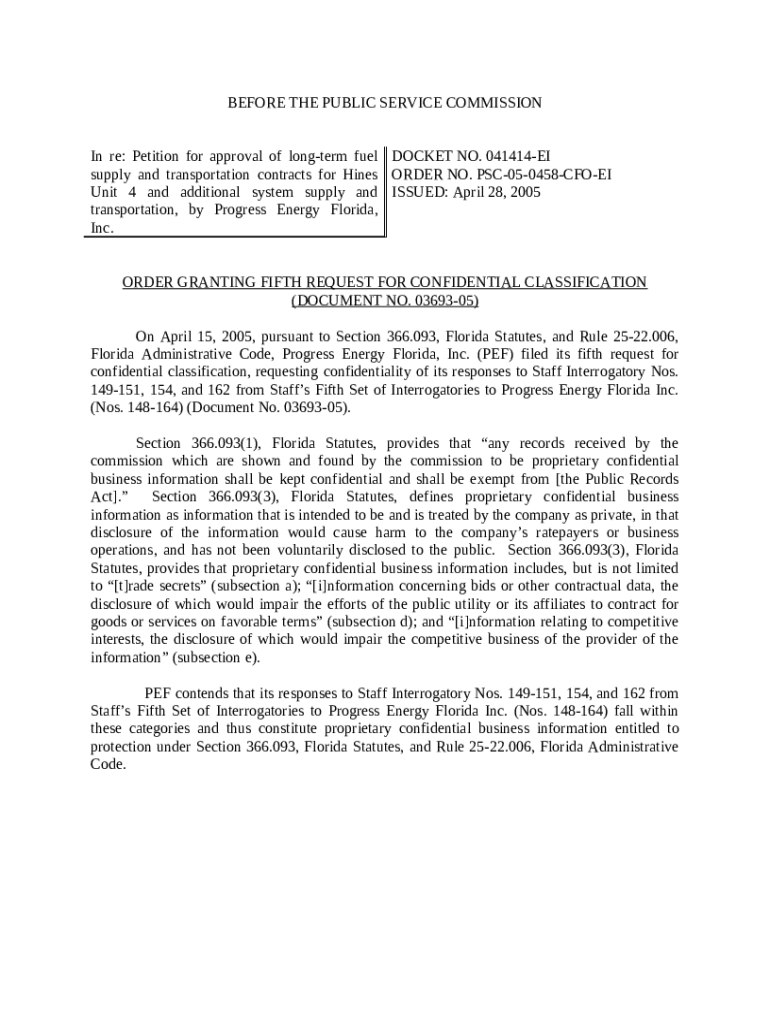 BEFORE THE PUBLIC SERVICE COMMISSION

In re: Petition for approval of long-term fuel supply and transportation contracts for Hines Unit 4 and additional system supply and transportation, by Progress Energy Florida, Inc.

DOCKET NO. 041414-EI
ORDER NO. PSC-05-0458-CFO-EI
ISSUED: April 28, 2005

ORDER GRANTING FIFTH REQUEST FOR CONFIDENTIAL CLASSIFICATION
(DOCUMENT NO. 03693-05)

On April 15, 2005, pursuant to Section 366.093, Florida Statutes, and Rule 25-22.006, Florida Administrative Code, Progress Energy Florida, Inc. (PEF) filed its fifth request for confidential classification, requesting confidentiality of its responses to Staff Interrogatory Nos. 149-151, 154, and 162 from Staff's Fifth Set of Interrogatories to Progress Energy Florida Inc. (Nos. 148-164) (Document No. 03693-05).

Section 366.093(1), Florida Statutes, provides that "any records received by the commission which are shown and found by the commission to be proprietary confidential business information shall be kept confidential and shall be exempt from [the Public Records Act]." Section 366.093(3), Florida Statutes, defines proprietary confidential business information as information that is intended to be and is treated by the company as private, in that disclosure of the information would cause harm to the company's ratepayers or business operations, and has not been voluntarily disclosed to the public. Section 366.093(3), Florida Statutes, provides that proprietary confidential business information includes, but is not limited to "[t]rade secrets" (subsection a); "[i]nformation concerning bids or other contractual data, the disclosure of which would impair the efforts of the public utility or its affiliates to contract for goods or services on favorable terms" (subsection d); and "[i]nformation relating to competitive interests, the disclosure of which would impair the competitive business of the provider of the information" (subsection e).

PEF contends that its responses to Staff Interrogatory Nos. 149-151, 154, and 162 from Staff's Fifth Set of Interrogatories to Progress Energy Florida Inc. (Nos. 148-164) fall within these categories and thus constitute proprietary confidential business information entitled to protection under Section 366.093, Florida Statutes, and Rule 25-22.006, Florida Administrative Code.